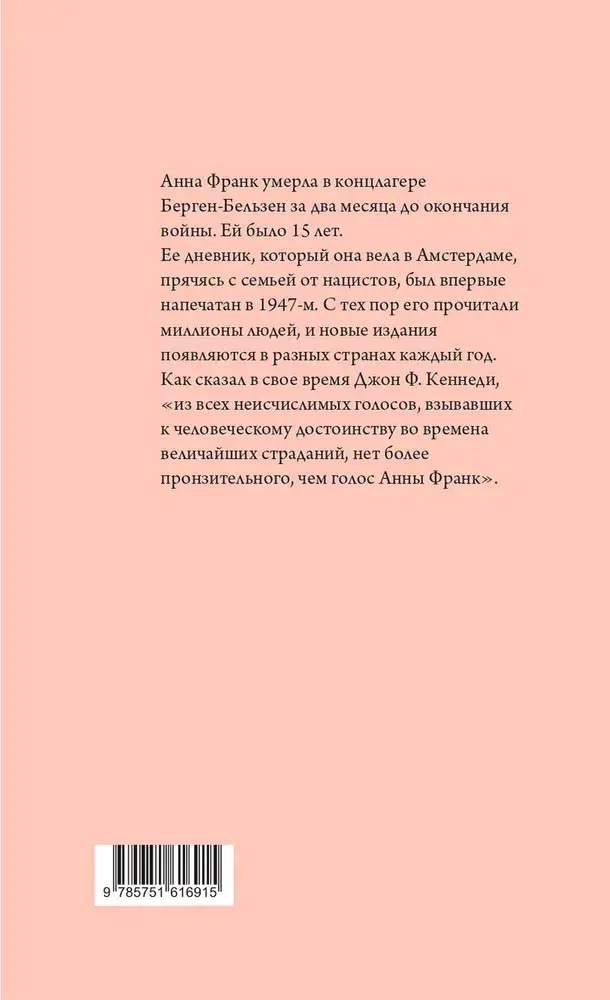 Анна Франк умерла в концлагере Берген-Бельзен за два месяца до окончания войны. Ей было 15 лет.
Ее дневник, который она вела в Амстердаме, прячась с семьей от нацистов, был впервые напечатан в 1947-м. С тех пор его прочитали миллионы людей, и новые издания появляются в разных странах каждый год.
Как сказал в свое время Джон Ф. Кеннеди, «из всех неисчислимых голосов, взывавших к человеческому достоинству во времена величайших страданий, нет более пронзительного, чем голос Анны Франк».

9 785751 616915